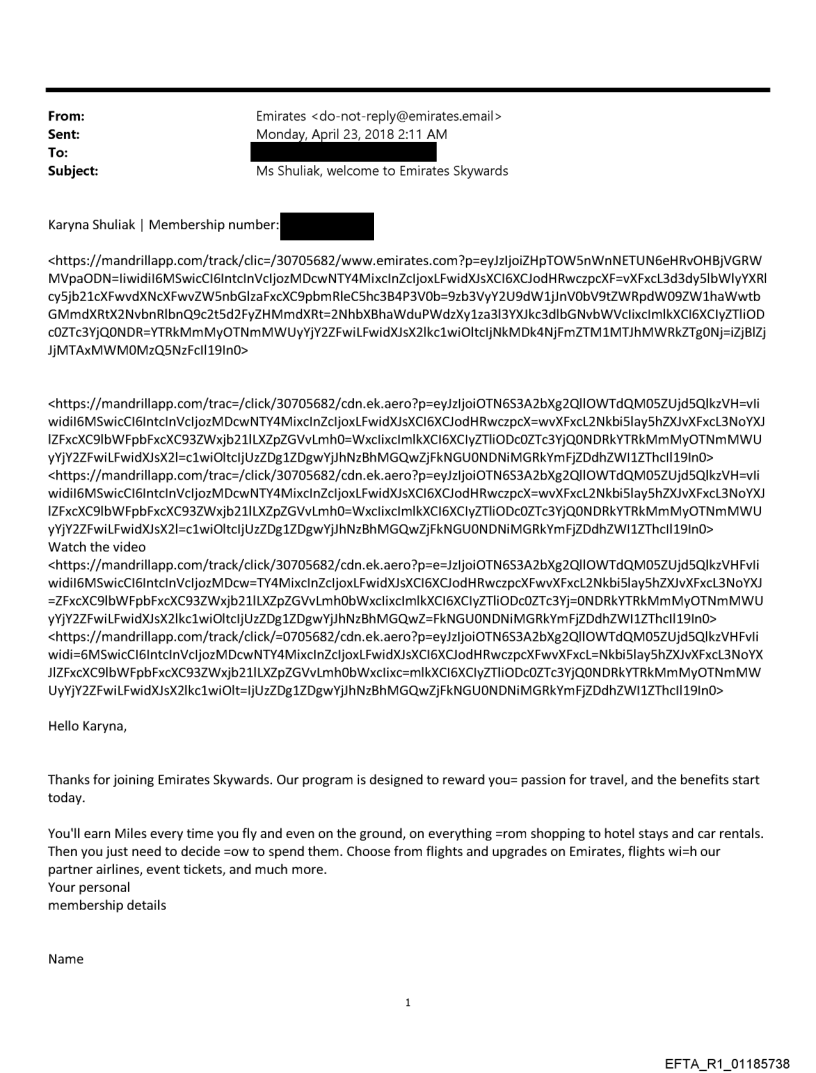 From: Emirates <do-not-reply@emirates.email>
Sent: Monday, April 23, 2018 2:11 AM
To:
Subject: Ms Shuliak, welcome to Emirates Skywards

Karyna Shuliak | Membership number:

<https://mandrillapp.com/track/clic=/30705682/www.emirates.com?p=eyJzIjoiZHpTOW5nWnNETUN6eHRvOHBjVGRWMVpaODN=IiwidiI6MSwicCI6IntcInVcIjozMDcwNTY4MixcInZcIjoxLFwidXJsXCI6XCJodHRwczpcXF=vXFxcL3d3dy5lbWlyYXRlcy5jb21cXFwvdXNcXFwvZW5nbGlzaFxcXC9pbmRleC5hc3B4P3V0b=9zb3VyY2U9dW1jJnV0bV9tZWRpdW09ZW1haWwtbGMmdXRtX2NvbnRlbnQ9c2t5d2FyZHMmdXRt=2NhbXBhaWduPWdzXy1za3l3YXJkc3dlbGNvbWVcIixcImlkXCI6XCIyZTliODc0ZTc3YjQ0NDR=YTRkMmMyOTNmMWUyYjY2ZFwiLFwidXJsX2lkc1wiOltcIjNkMDk4NjFmZTM1MTJhMWRkZTg0Nj=iZjBlZjJjMTAxMWM0MzQ5NzFcIl19In0>

<https://mandrillapp.com/trac=/click/30705682/cdn.ek.aero?p=eyJzIjoiOTN6S3A2bXg2QllOWTdQM05ZUjd5QlkzVH=vIiwidiI6MSwicCI6IntcInVcIjozMDcwNTY4MixcInZcIjoxLFwidXJsXCI6XCJodHRwczpcX=wvXFxcL2Nkbi5lay5hZXJvXFxcL3NoYXJlZFxcXC9lbWFpbFxcXC93ZWxjb21lLXZpZGVvLmh0=WxcIixcImlkXCI6XCIyZTliODc0ZTc3YjQ0NDRkYTRkMmMyOTNmMWUyYjY2ZFwiLFwidXJsX2l=c1wiOltcIjUzZDg1ZDgwYjJhNzBhMGQwZjFkNGU0NDNiMGRkYmFjZDdhZWI1ZThcIl19In0>
<https://mandrillapp.com/trac=/click/30705682/cdn.ek.aero?p=eyJzIjoiOTN6S3A2bXg2QllOWTdQM05ZUjd5QlkzVH=vIiwidiI6MSwicCI6IntcInVcIjozMDcwNTY4MixcInZcIjoxLFwidXJsXCI6XCJodHRwczpcX=wvXFxcL2Nkbi5lay5hZXJvXFxcL3NoYXJlZFxcXC9lbWFpbFxcXC93ZWxjb21lLXZpZGVvLmh0=WxcIixcImlkXCI6XCIyZTliODc0ZTc3YjQ0NDRkYTRkMmMyOTNmMWUyYjY2ZFwiLFwidXJsX2l=c1wiOltcIjUzZDg1ZDgwYjJhNzBhMGQwZjFkNGU0NDNiMGRkYmFjZDdhZWI1ZThcIl19In0>
Watch the video
<https://mandrillapp.com/track/click/30705682/cdn.ek.aero?p=e=JzIjoiOTN6S3A2bXg2QllOWTdQM05ZUjd5QlkzVHFvIiwidiI6MSwicCI6IntcInVcIjozMDcw=TY4MixcInZcIjoxLFwidXJsXCI6XCJodHRwczpcXFwvXFxcL2Nkbi5lay5hZXJvXFxcL3NoYXJ=ZFxcXC9lbWFpbFxcXC93ZWxjb21lLXZpZGVvLmh0bWxcIixcImlkXCI6XCIyZTliODc0ZTc3Yj=0NDRkYTRkMmMyOTNmMWUyYjY2ZFwiLFwidXJsX2lkc1wiOltcIjUzZDg1ZDgwYjJhNzBhMGQwZ=FkNGU0NDNiMGRkYmFjZDdhZWI1ZThcIl19In0>
<https://mandrillapp.com/track/click/=0705682/cdn.ek.aero?p=eyJzIjoiOTN6S3A2bXg2QllOWTdQM05ZUjd5QlkzVHFvIiwidi=6MSwicCI6IntcInVcIjozMDcwNTY4MixcInZcIjoxLFwidXJsXCI6XCJodHRwczpcXFwvXFxcL=Nkbi5lay5hZXJvXFxcL3NoYXJlZFxcXC9lbWFpbFxcXC93ZWxjb21lLXZpZGVvLmh0bWxcIixc=mlkXCI6XCIyZTliODc0ZTc3YjQ0NDRkYTRkMmMyOTNmMWUyYjY2ZFwiLFwidXJsX2lkc1wiOlt=IjUzZDg1ZDgwYjJhNzBhMGQwZjFkNGU0NDNiMGRkYmFjZDdhZWI1ZThcIl19In0>

Hello Karyna,

Thanks for joining Emirates Skywards. Our program is designed to reward you= passion for travel, and the benefits start today.

You'll earn Miles every time you fly and even on the ground, on everything =rom shopping to hotel stays and car rentals. Then you just need to decide =ow to spend them. Choose from flights and upgrades on Emirates, flights wi=h our partner airlines, event tickets, and much more.
Your personal
membership details

Name

1

EFTA_R1_01185738